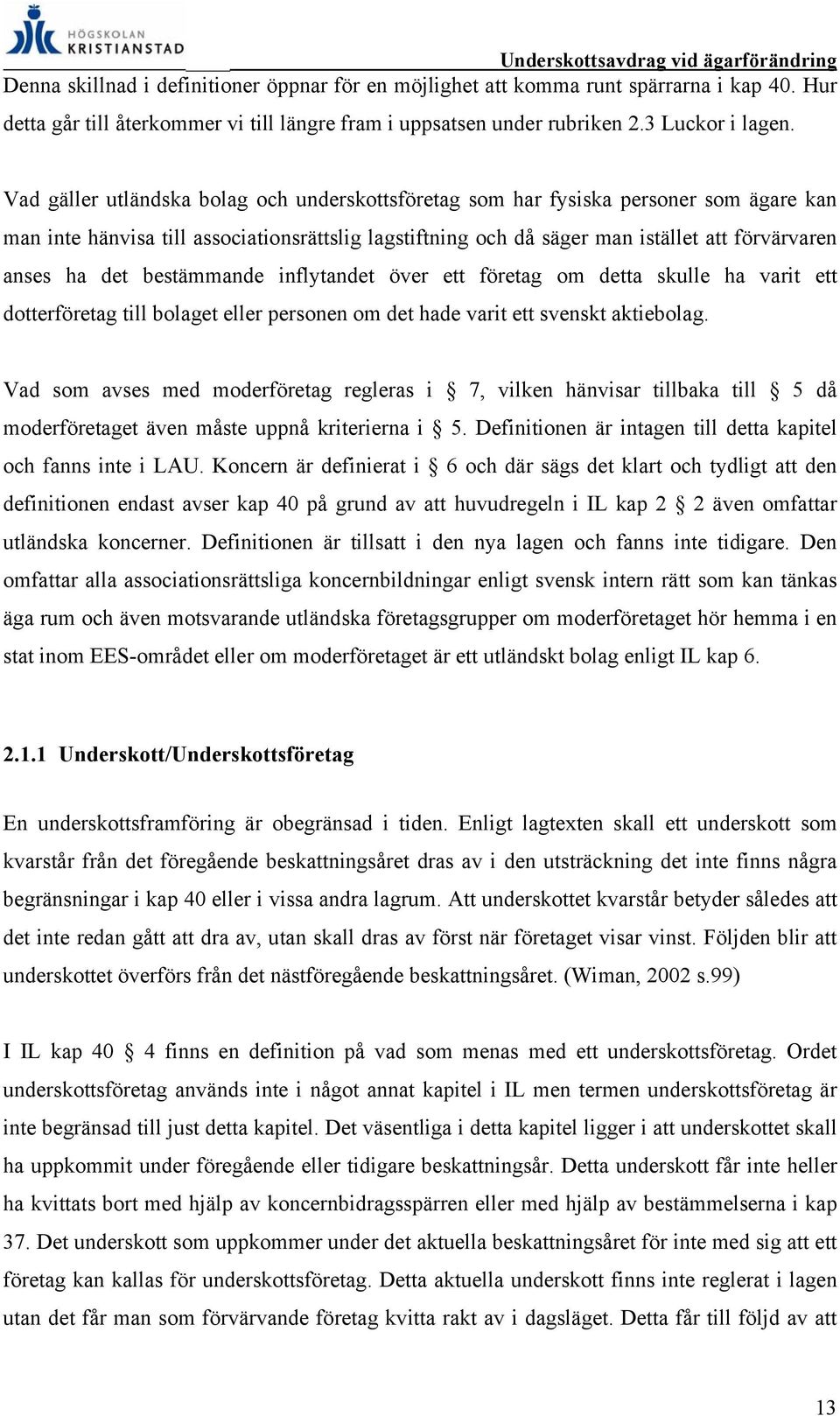 HÖGSKOLAN KRISTIANSTAD

Underskottsavdrag vid ägarförändring

Denna skillnad i definitioner öppnar för en möjlighet att komma runt spärrarna i kap 40. Hur detta går till återkommer vi till längre fram i uppsatsen under rubriken 2.3 Luckor i lagen.

Vad gäller utländska bolag och underskottsföretag som har fysiska personer som ägare kan man inte hänvisa till associationsrättslig lagstiftning och då säger man istället att förvärvaren anses ha det bestämmande inflytandet över ett företag om detta skulle ha varit ett dotterföretag till bolaget eller personen om det hade varit ett svenskt aktiebolag.

Vad som avses med moderföretag regleras i § 7, vilken hänvisar tillbaka till § 5 då moderföretaget även måste uppnå kriterierna i § 5. Definitionen är intagen till detta kapitel och fanns inte i LAU. Koncern är definierat i § 6 och där sägs det klart och tydligt att den definitionen endast avser kap 40 på grund av att huvudregeln i IL kap 2 § 2 även omfattar utländska koncerner. Definitionen är tillsatt i den nya lagen och fanns inte tidigare. Den omfattar alla associationsrättsliga koncernbildningar enligt svensk intern rätt som kan tänkas äga rum och även motsvarande utländska företagsgrupper om moderföretaget hör hemma i en stat inom EES-området eller om moderföretaget är ett utländskt bolag enligt IL kap 6.

2.1.1 Underskott/Underskottsföretag

En underskottsframföring är obegränsad i tiden. Enligt lagtexten skall ett underskott som kvarstår från det föregående beskattningsåret dras av i den utsträckning det inte finns några begränsningar i kap 40 eller i vissa andra lagrum. Att underskottet kvarstår betyder således att det inte redan gått att dra av, utan skall dras av först när företaget visar vinst. Följden blir att underskottet överförs från det nästföregående beskattningsåret. (Wiman, 2002 s.99)

I IL kap 40 § 4 finns en definition på vad som menas med ett underskottsföretag. Ordet underskottsföretag används inte i något annat kapitel i IL men termen underskottsföretag är inte begränsad till just detta kapitel. Det väsentliga i detta kapitel ligger i att underskottet skall ha uppkommit under föregående eller tidigare beskattningsår. Detta underskott får inte heller ha kvittats bort med hjälp av koncernbidragsspärren eller med hjälp av bestämmelserna i kap 37. Det underskott som uppkommer under det aktuella beskattningsåret för inte med sig att ett företag kan kallas för underskottsföretag. Detta aktuella underskott finns inte reglerat i lagen utan det får man som förvärvande företag kvitta rakt av i dagsläget. Detta får till följd av att

13